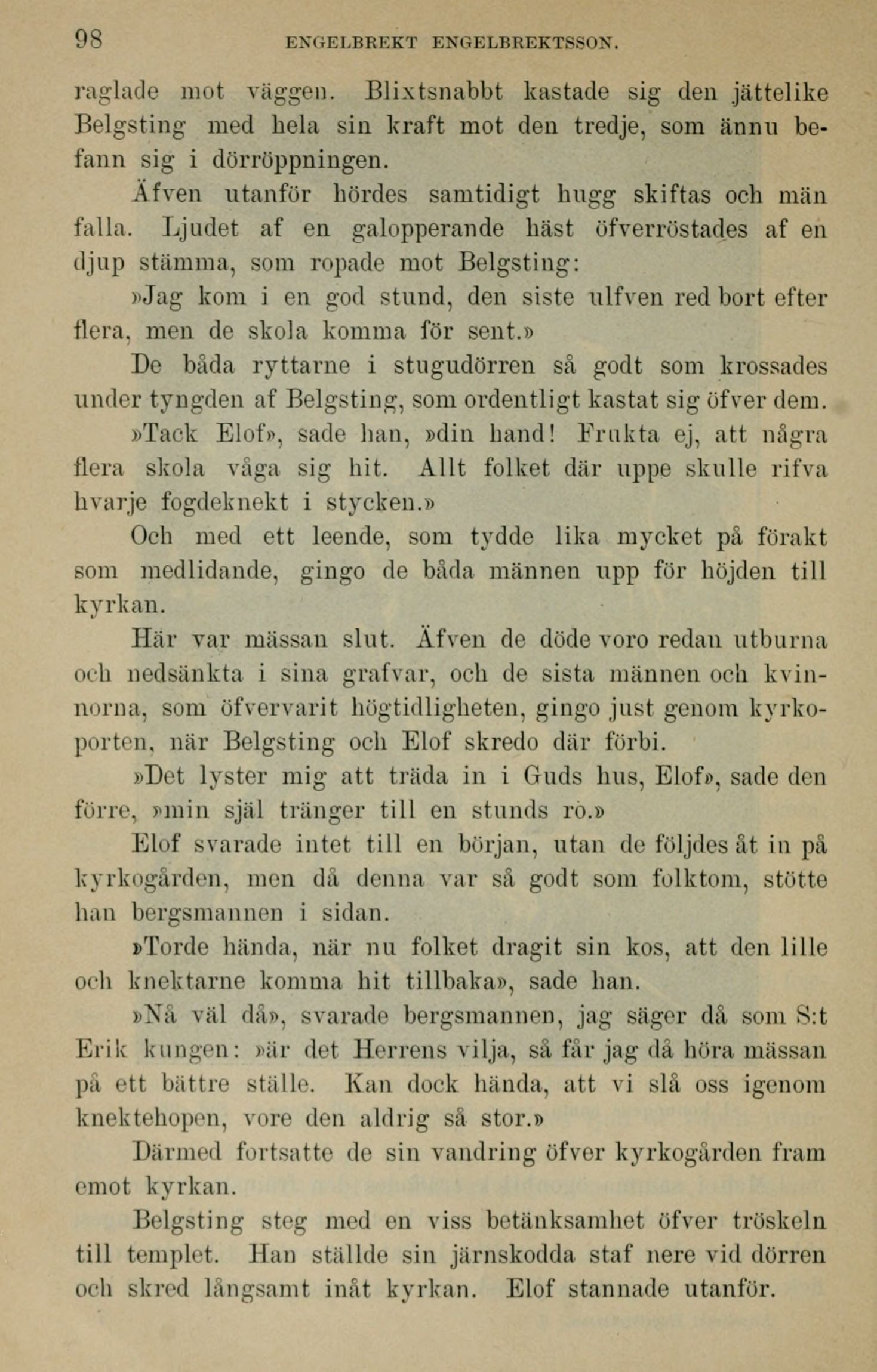 98 ENGELBREKT ENGELBREKTSSON.

raglade mot väggen. Blixtsnabbt kastade sig den jättelike Belgsting med hela sin kraft mot den tredje, som ännu befann sig i dörröppningen.

Äfven utanför hördes samtidigt hugg skiftas och män falla. Ljudet af en galopperande häst öfverröstades af en djup stämma, som ropade mot Belgsting:

»Jag kom i en god stund, den siste ulfven red bort efter flera, men de skola komma för sent.»

De båda ryttarne i stugudörren så godt som krossades under tyngden af Belgsting, som ordentligt kastat sig öfver dem.

»Tack Elof», sade han, »din hand! Frukta ej, att några flera skola våga sig hit. Allt folket där uppe skulle rifva hvarje fogdeknekt i stycken.»

Och med ett leende, som tydde lika mycket på förakt som medlidande, gingo de båda männen upp för höjden till kyrkan.

Här var mässan slut. Äfven de döde voro redan utburna och nedsänkta i sina grafvar, och de sista männen och kvinnorna, som öfvervarit högtidligheten, gingo just genom kyrkoporten, när Belgsting och Elof skredo där förbi.

»Det lyster mig att träda in i Guds hus, Elof», sade den förre, »min själ tränger till en stunds ro.»

Elof svarade intet till en början, utan de följdes åt in på kyrkogården, men då denna var så godt som folktom, stötte han bergsmannen i sidan.

»Torde hända, när nu folket dragit sin kos, att den lille och knektarne komma hit tillbaka», sade han.

»Nå väl då», svarade bergsmannen, jag säger då som S:t Erik kungen: »är det Herrens vilja, så får jag då höra mässan på ett bättre ställe. Kan dock hända, att vi slå oss igenom knektehopen, vore den aldrig så stor.»

Därmed fortsatte de sin vandring öfver kyrkogården fram emot kyrkan.

Belgsting steg med en viss betänksamhet öfver tröskeln till templet. Han ställde sin järnskodda staf nere vid dörren och skred långsamt inåt kyrkan. Elof stannade utanför.